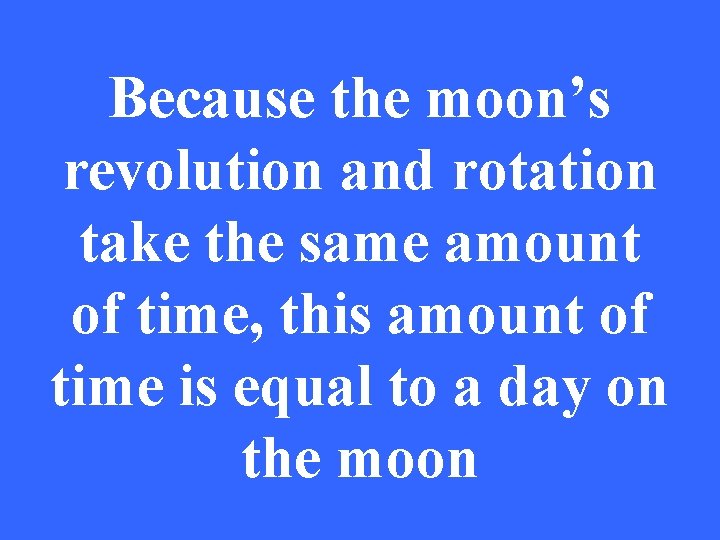 Because the moon’s revolution and rotation take the same amount of time, this amount of time is equal to a day on the moon